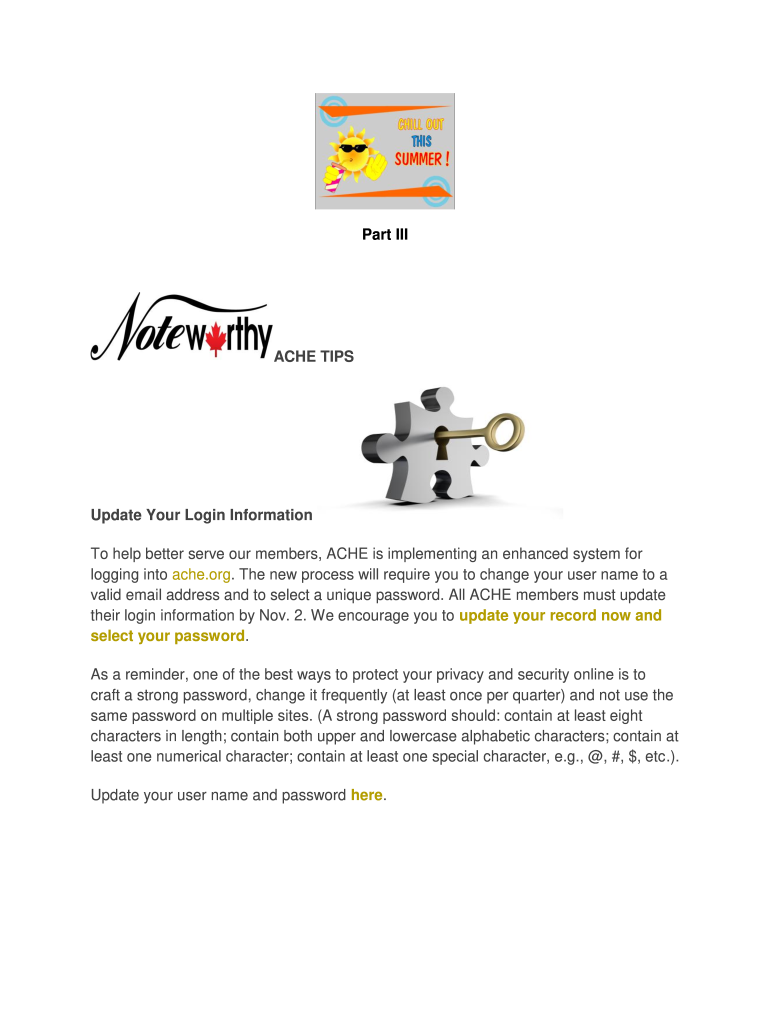 CHILL OUT
THIS
SUMMER !

Part III

Noteworthy ACHE TIPS

Update Your Login Information

To help better serve our members, ACHE is implementing an enhanced system for logging into ache.org. The new process will require you to change your user name to a valid email address and to select a unique password. All ACHE members must update their login information by Nov. 2. We encourage you to update your record now and select your password.

As a reminder, one of the best ways to protect your privacy and security online is to craft a strong password, change it frequently (at least once per quarter) and not use the same password on multiple sites. (A strong password should: contain at least eight characters in length; contain both upper and lowercase alphabetic characters; contain at least one numerical character; contain at least one special character, e.g., @, #, $, etc.).

Update your user name and password here.